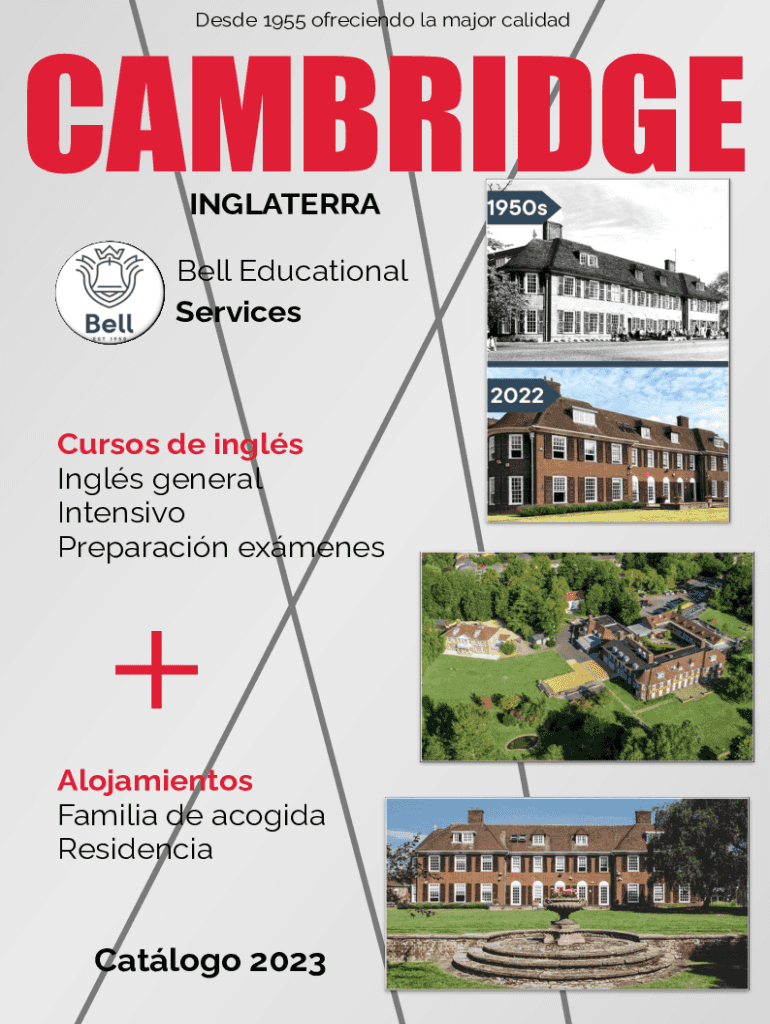 Desde 1955 ofreciendo la major calidad

CAMBRIDGE

INGLATERRA

Bell
EST 1955

Bell Educational
Services

1950s

2022

Cursos de inglés
Inglés general
Intensivo
Preparación exámenes

+

Alojamientos
Familia de acogida
Residencia

Catálogo 2023